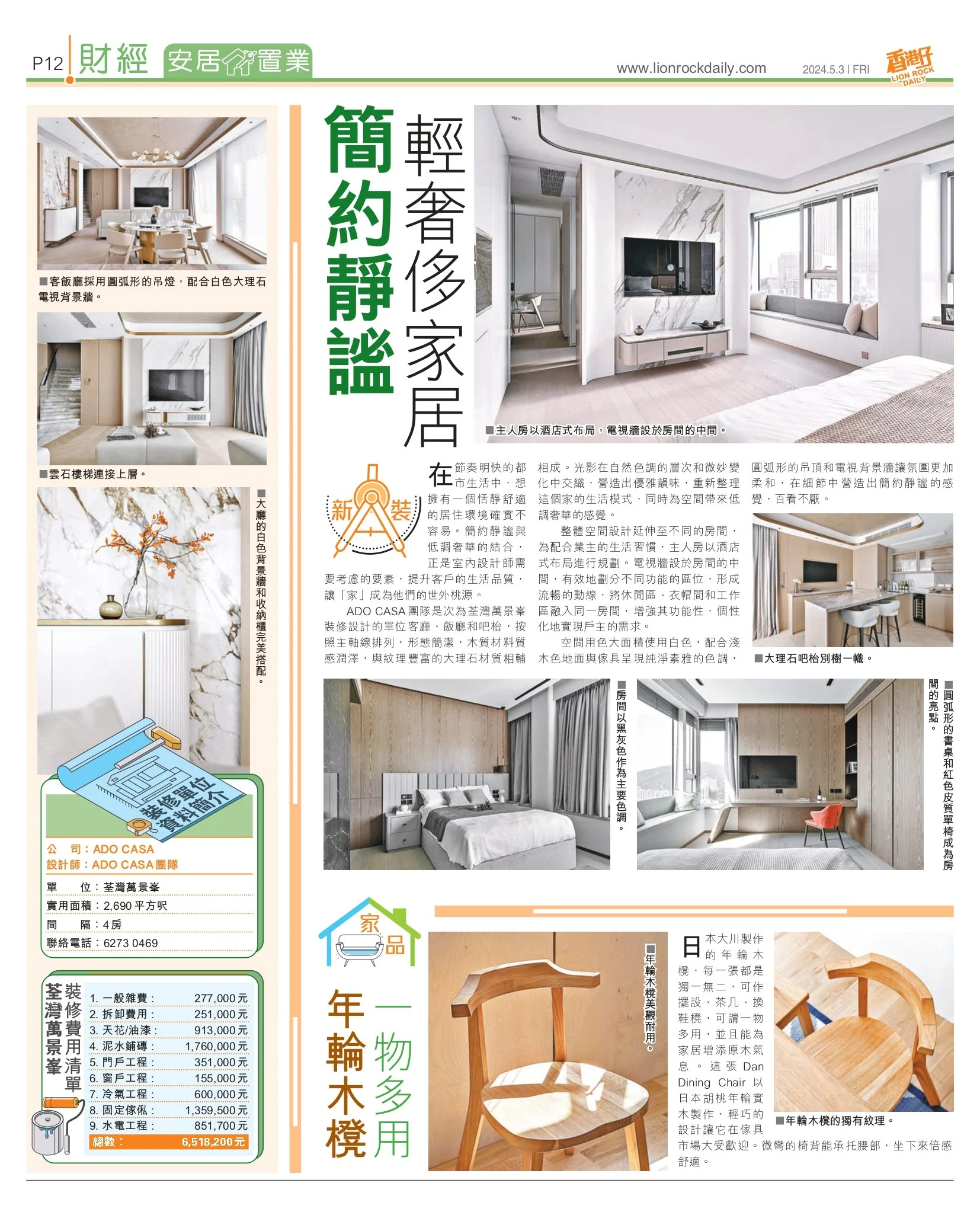 P12 財經 安居置業

www.lionrockdaily.com 2024.5.3 | FRI 香港仔 LION ROCK DAILY

■客飯廳採用圓弧形的吊燈，配合白色大理石電視背景牆。

■雲石樓梯連接上層。

■大廳的白色背景牆和收納櫃完美搭配。

裝修單位資料簡介

公 司：ADO CASA
設計師：ADO CASA團隊

單 位：荃灣萬景峯
實用面積：2,690平方呎
間 隔：4房
聯絡電話：6273 0469

荃灣萬景峯 裝修費用清單

| | |
|---|---|
| 1. 一般雜費： | 277,000元 |
| 2. 拆卸費用： | 251,000元 |
| 3. 天花/油漆： | 913,000元 |
| 4. 泥水鋪磚： | 1,760,000元 |
| 5. 門戶工程： | 351,000元 |
| 6. 窗戶工程： | 155,000元 |
| 7. 冷氣工程： | 600,000元 |
| 8. 固定傢俬： | 1,359,500元 |
| 9. 水電工程： | 851,700元 |
| 總數： | 6,518,200元 |

簡約靜謐 輕奢侈家居

■主人房以酒店式布局，電視牆設於房間的中間。

新裝

在節奏明快的都市生活中，想擁有一個恬靜舒適的居住環境確實不容易。簡約靜謐與低調奢華的結合，正是室內設計師需要考慮的要素，提升客戶的生活品質，讓「家」成為他們的世外桃源。

ADO CASA團隊是次為荃灣萬景峯裝修設計的單位客廳、飯廳和吧枱，按照主軸線排列，形態簡潔，木質材料質感潤澤，與紋理豐富的大理石材質相輔相成。光影在自然色調的層次和微妙變化中交織，營造出優雅韻味，重新整理這個家的生活模式，同時為空間帶來低調奢華的感覺。

整體空間設計延伸至不同的房間，為配合業主的生活習慣，主人房以酒店式布局進行規劃。電視牆設於房間的中間，有效地劃分不同功能的區位，形成流暢的動線，將休閒區、衣帽間和工作區融入同一房間，增強其功能性，個性化地實現戶主的需求。

空間用色大面積使用白色，配合淺木色地面與傢具呈現純淨素雅的色調，圓弧形的吊頂和電視背景牆讓氛圍更加柔和，在細節中營造出簡約靜謐的感覺，百看不厭。

■大理石吧枱別樹一幟。

■房間以黑灰色作為主要色調。

■圓弧形的書桌和紅色皮質單椅成為房間的亮點。

家品

年輪木櫈 一物多用

■年輪木櫈美觀耐用。

日本大川製作的年輪木櫈，每一張都是獨一無二，可作擺設、茶几、換鞋櫈，可謂一物多用，並且能為家居增添原木氣息。這張Dan Dining Chair以日本胡桃年輪實木製作，輕巧的設計讓它在傢具市場大受歡迎。微彎的椅背能承托腰部，坐下來倍感舒適。

■年輪木櫈的獨有紋理。